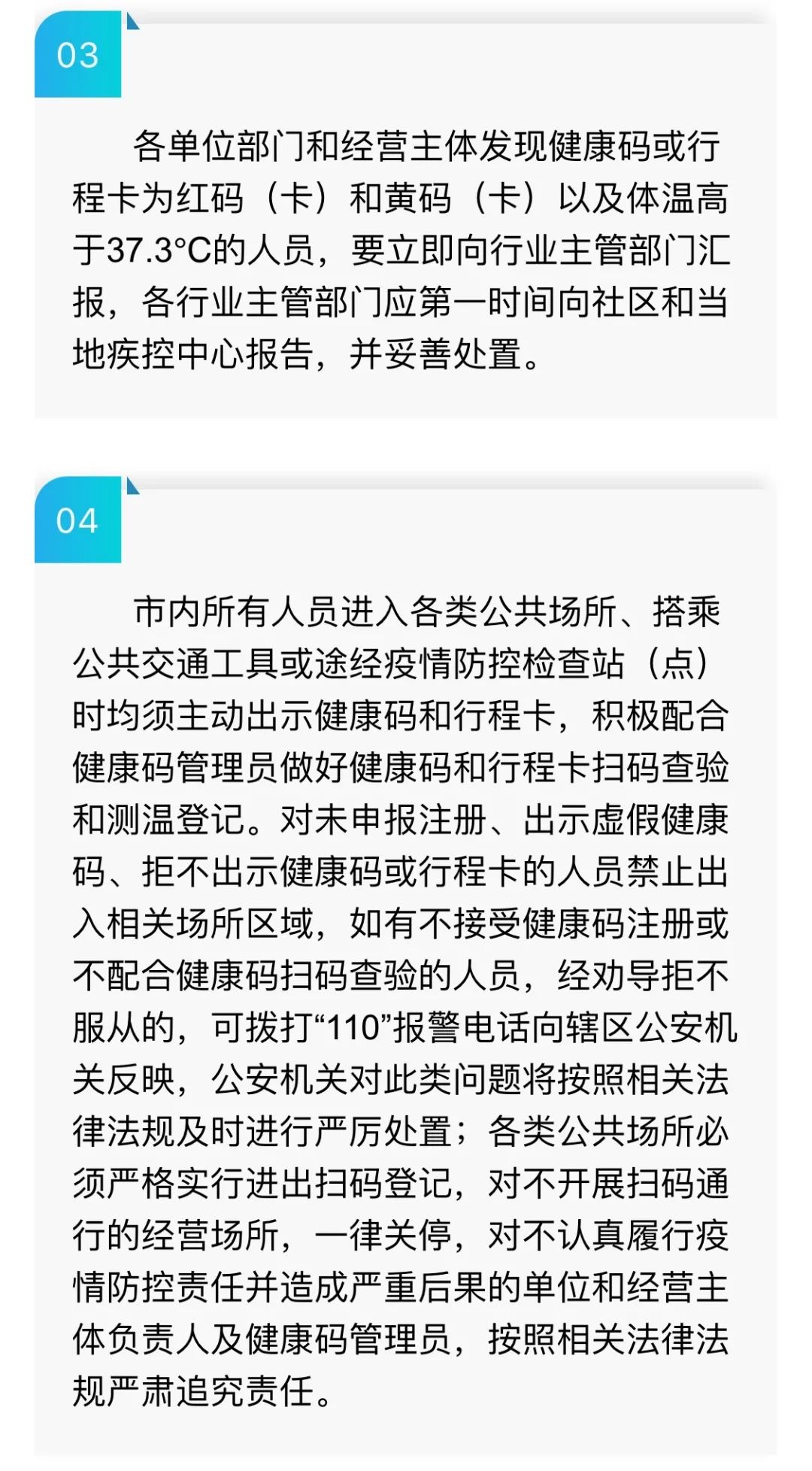 03

各单位部门和经营主体发现健康码或行程卡为红码（卡）和黄码（卡）以及体温高于37.3°C的人员，要立即向行业主管部门汇报，各行业主管部门应第一时间向社区和当地疾控中心报告，并妥善处置。

04

市内所有人员进入各类公共场所、搭乘公共交通工具或途经疫情防控检查站（点）时均须主动出示健康码和行程卡，积极配合健康码管理员做好健康码和行程卡扫码查验和测温登记。对未申报注册、出示虚假健康码、拒不出示健康码或行程卡的人员禁止出入相关场所区域，如有不接受健康码注册或不配合健康码扫码查验的人员，经劝导拒不服从的，可拨打“110”报警电话向辖区公安机关反映，公安机关对此类问题将按照相关法律法规及时进行严厉处置；各类公共场所必须严格实行进出扫码登记，对不开展扫码通行的经营场所，一律关停，对不认真履行疫情防控责任并造成严重后果的单位和经营主体负责人及健康码管理员，按照相关法律法规严肃追究责任。